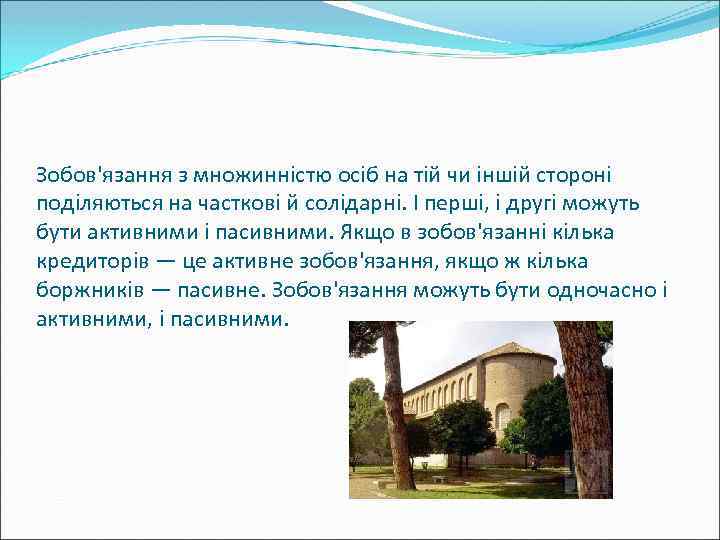 Зобов'язання з множинністю осіб на тій чи іншій стороні поділяються на часткові й солідарні. І перші, і другі можуть бути активними і пасивними. Якщо в зобов'язанні кілька кредиторів — це активне зобов'язання, якщо ж кілька боржників — пасивне. Зобов'язання можуть бути одночасно і активними, і пасивними.